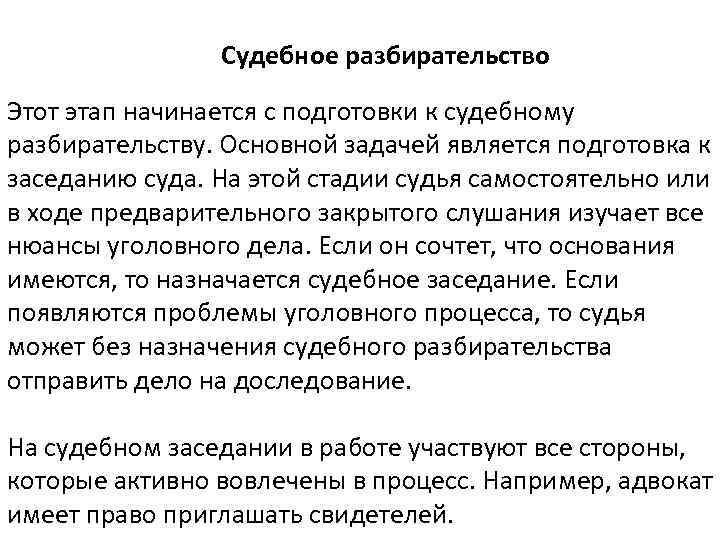 Судебное разбирательство

Этот этап начинается с подготовки к судебному разбирательству. Основной задачей является подготовка к заседанию суда. На этой стадии судья самостоятельно или в ходе предварительного закрытого слушания изучает все нюансы уголовного дела. Если он сочтет, что основания имеются, то назначается судебное заседание. Если появляются проблемы уголовного процесса, то судья может без назначения судебного разбирательства отправить дело на доследование.

На судебном заседании в работе участвуют все стороны, которые активно вовлечены в процесс. Например, адвокат имеет право приглашать свидетелей.